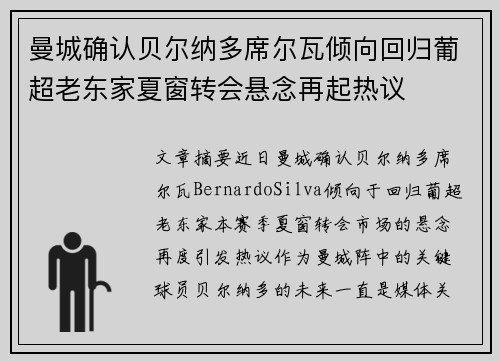 曼城确认贝尔纳多席尔瓦倾向回归葡超老东家夏窗转会悬念再起热议

文章摘要近日曼城确认贝尔纳多席尔瓦BernardoSilva倾向于回归葡超老东家本赛季夏窗转会市场的悬念再度引发热议作为曼城阵中的关键球员贝尔纳多的未来一直是媒体关